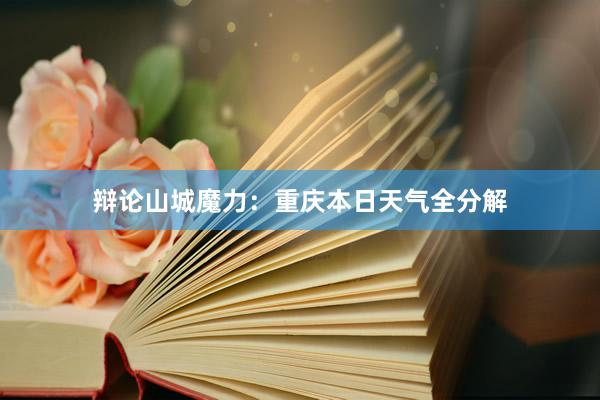 辩论山城魔力：重庆本日天气全分解